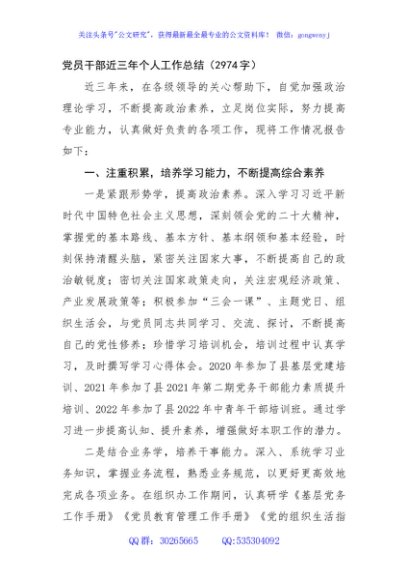 关注头条号"公文研究"，获得最新最全最专业的公文资料库！ 微信：gongwenyj

党员干部近三年个人工作总结（2974字）

近三年来，在各级领导的关心帮助下，自觉加强政治理论学习，不断提高政治素养，立足岗位实际，努力提高专业能力，认真做好负责的各项工作，现将工作情况报告如下：

一、注重积累，培养学习能力，不断提高综合素养

一是紧跟形势学，提高政治素养。深入学习习近平新时代中国特色社会主义思想，深刻领会党的二十大精神，掌握党的基本路线、基本方针、基本纲领和基本经验，时刻保持清醒头脑，紧密关注国家大事，不断提高自己的政治敏锐度；密切关注国家政策走向，关注宏观经济政策、产业发展政策等；积极参加"三会一课"、主题党日、组织生活会，与党员同志共同学习、交流、探讨，不断提高自己的党性修养；珍惜学习培训机会，培训过程中认真学习，及时撰写学习心得体会。2020年参加了县基层党建培训、2021年参加了县2021年第二期党务干部能力素质提升培训、2022年参加了县2022年中青年干部培训班。通过学习进一步提高认知、提升素养，增强做好本职工作的潜力。

二是结合业务学，培养干事能力。深入、系统学习业务知识，掌握业务流程，熟悉业务规范，以更好更高效地完成各项业务。在组织办工作期间，认真研学《基层党务工作手册》《党员教育管理工作手册》《党的组织生活指

QQ群：30265665 QQ:535304092